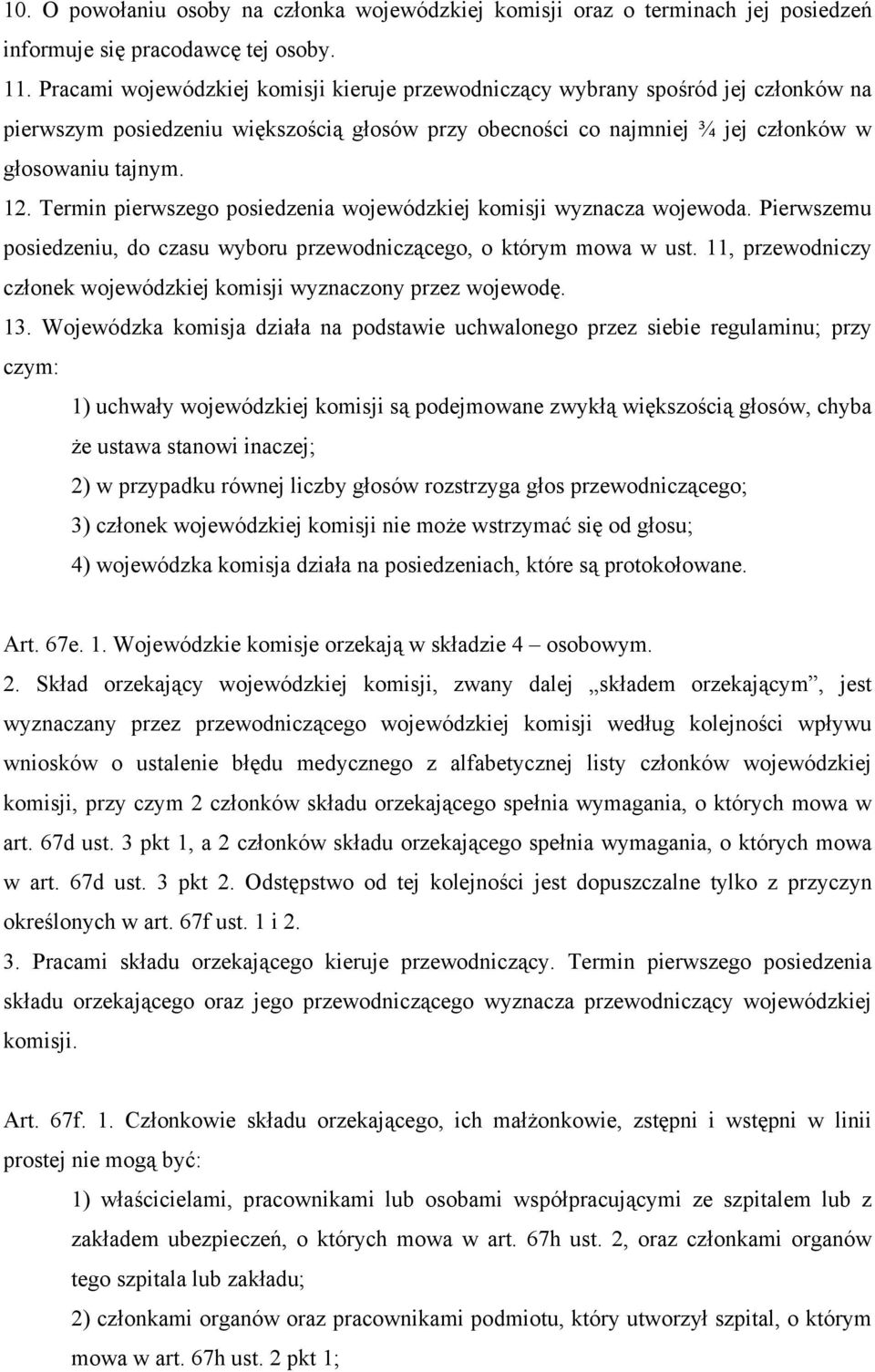 10. O powołaniu osoby na członka wojewódzkiej komisji oraz o terminach jej posiedzeń informuje się pracodawcę tej osoby.
11. Pracami wojewódzkiej komisji kieruje przewodniczący wybrany spośród jej członków na pierwszym posiedzeniu większością głosów przy obecności co najmniej ¾ jej członków w głosowaniu tajnym.
12. Termin pierwszego posiedzenia wojewódzkiej komisji wyznacza wojewoda. Pierwszemu posiedzeniu, do czasu wyboru przewodniczącego, o którym mowa w ust. 11, przewodniczy członek wojewódzkiej komisji wyznaczony przez wojewodę.
13. Wojewódzka komisja działa na podstawie uchwalonego przez siebie regulaminu; przy czym:

1) uchwały wojewódzkiej komisji są podejmowane zwykłą większością głosów, chyba że ustawa stanowi inaczej;
2) w przypadku równej liczby głosów rozstrzyga głos przewodniczącego;
3) członek wojewódzkiej komisji nie może wstrzymać się od głosu;
4) wojewódzka komisja działa na posiedzeniach, które są protokołowane.

Art. 67e. 1. Wojewódzkie komisje orzekają w składzie 4 – osobowym.
2. Skład orzekający wojewódzkiej komisji, zwany dalej „składem orzekającym”, jest wyznaczany przez przewodniczącego wojewódzkiej komisji według kolejności wpływu wniosków o ustalenie błędu medycznego z alfabetycznej listy członków wojewódzkiej komisji, przy czym 2 członków składu orzekającego spełnia wymagania, o których mowa w art. 67d ust. 3 pkt 1, a 2 członków składu orzekającego spełnia wymagania, o których mowa w art. 67d ust. 3 pkt 2. Odstępstwo od tej kolejności jest dopuszczalne tylko z przyczyn określonych w art. 67f ust. 1 i 2.
3. Pracami składu orzekającego kieruje przewodniczący. Termin pierwszego posiedzenia składu orzekającego oraz jego przewodniczącego wyznacza przewodniczący wojewódzkiej komisji.

Art. 67f. 1. Członkowie składu orzekającego, ich małżonkowie, zstępni i wstępni w linii prostej nie mogą być:

1) właścicielami, pracownikami lub osobami współpracującymi ze szpitalem lub z zakładem ubezpieczeń, o których mowa w art. 67h ust. 2, oraz członkami organów tego szpitala lub zakładu;
2) członkami organów oraz pracownikami podmiotu, który utworzył szpital, o którym mowa w art. 67h ust. 2 pkt 1;